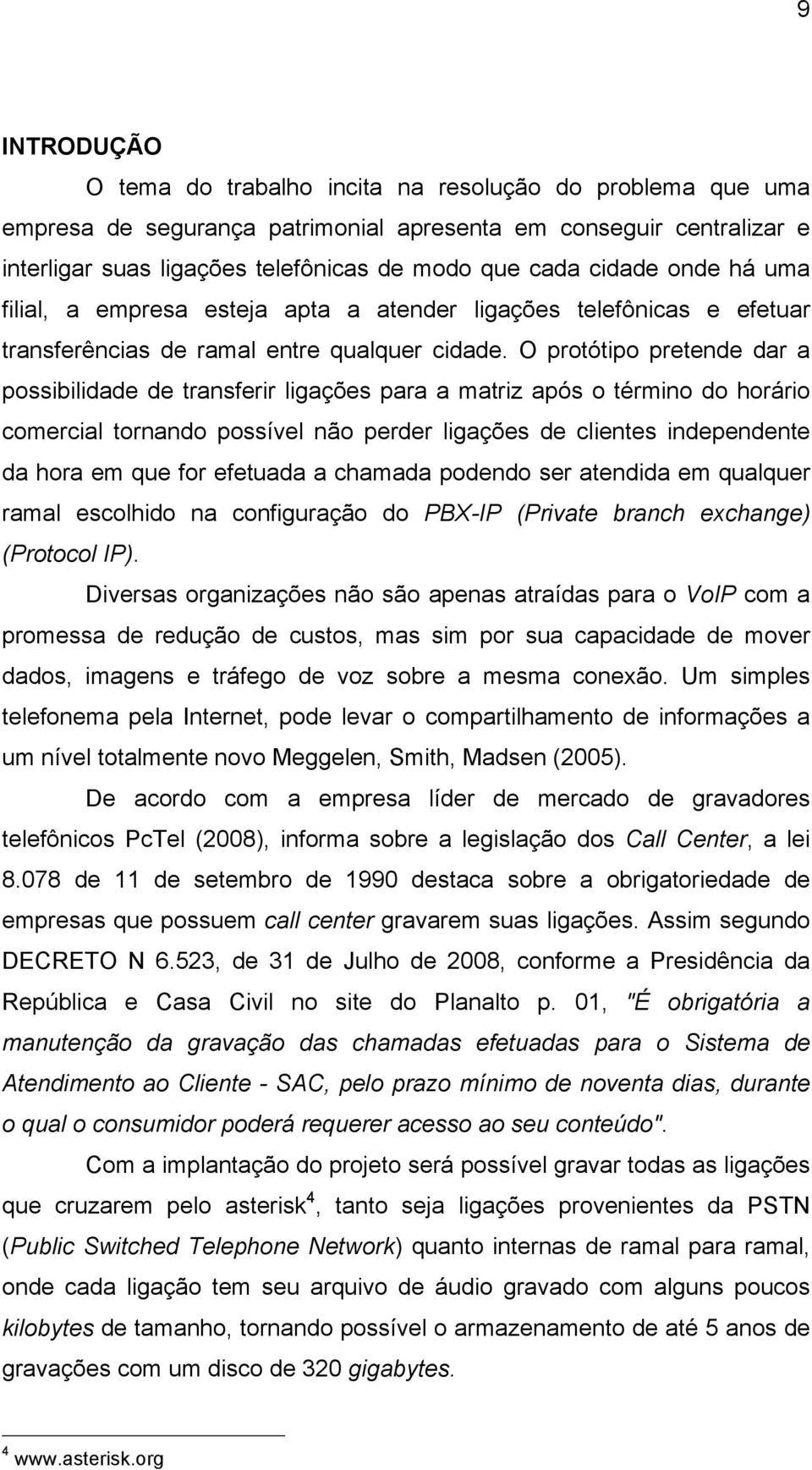 9

INTRODUÇÃO

O tema do trabalho incita na resolução do problema que uma empresa de segurança patrimonial apresenta em conseguir centralizar e interligar suas ligações telefônicas de modo que cada cidade onde há uma filial, a empresa esteja apta a atender ligações telefônicas e efetuar transferências de ramal entre qualquer cidade. O protótipo pretende dar a possibilidade de transferir ligações para a matriz após o término do horário comercial tornando possível não perder ligações de clientes independente da hora em que for efetuada a chamada podendo ser atendida em qualquer ramal escolhido na configuração do PBX-IP (Private branch exchange) (Protocol IP).

Diversas organizações não são apenas atraídas para o VoIP com a promessa de redução de custos, mas sim por sua capacidade de mover dados, imagens e tráfego de voz sobre a mesma conexão. Um simples telefonema pela Internet, pode levar o compartilhamento de informações a um nível totalmente novo Meggelen, Smith, Madsen (2005).

De acordo com a empresa líder de mercado de gravadores telefônicos PcTel (2008), informa sobre a legislação dos Call Center, a lei 8.078 de 11 de setembro de 1990 destaca sobre a obrigatoriedade de empresas que possuem call center gravarem suas ligações. Assim segundo DECRETO N 6.523, de 31 de Julho de 2008, conforme a Presidência da República e Casa Civil no site do Planalto p. 01, "É obrigatória a manutenção da gravação das chamadas efetuadas para o Sistema de Atendimento ao Cliente - SAC, pelo prazo mínimo de noventa dias, durante o qual o consumidor poderá requerer acesso ao seu conteúdo".

Com a implantação do projeto será possível gravar todas as ligações que cruzarem pelo asterisk$^4$, tanto seja ligações provenientes da PSTN (Public Switched Telephone Network) quanto internas de ramal para ramal, onde cada ligação tem seu arquivo de áudio gravado com alguns poucos kilobytes de tamanho, tornando possível o armazenamento de até 5 anos de gravações com um disco de 320 gigabytes.

$^4$ www.asterisk.org